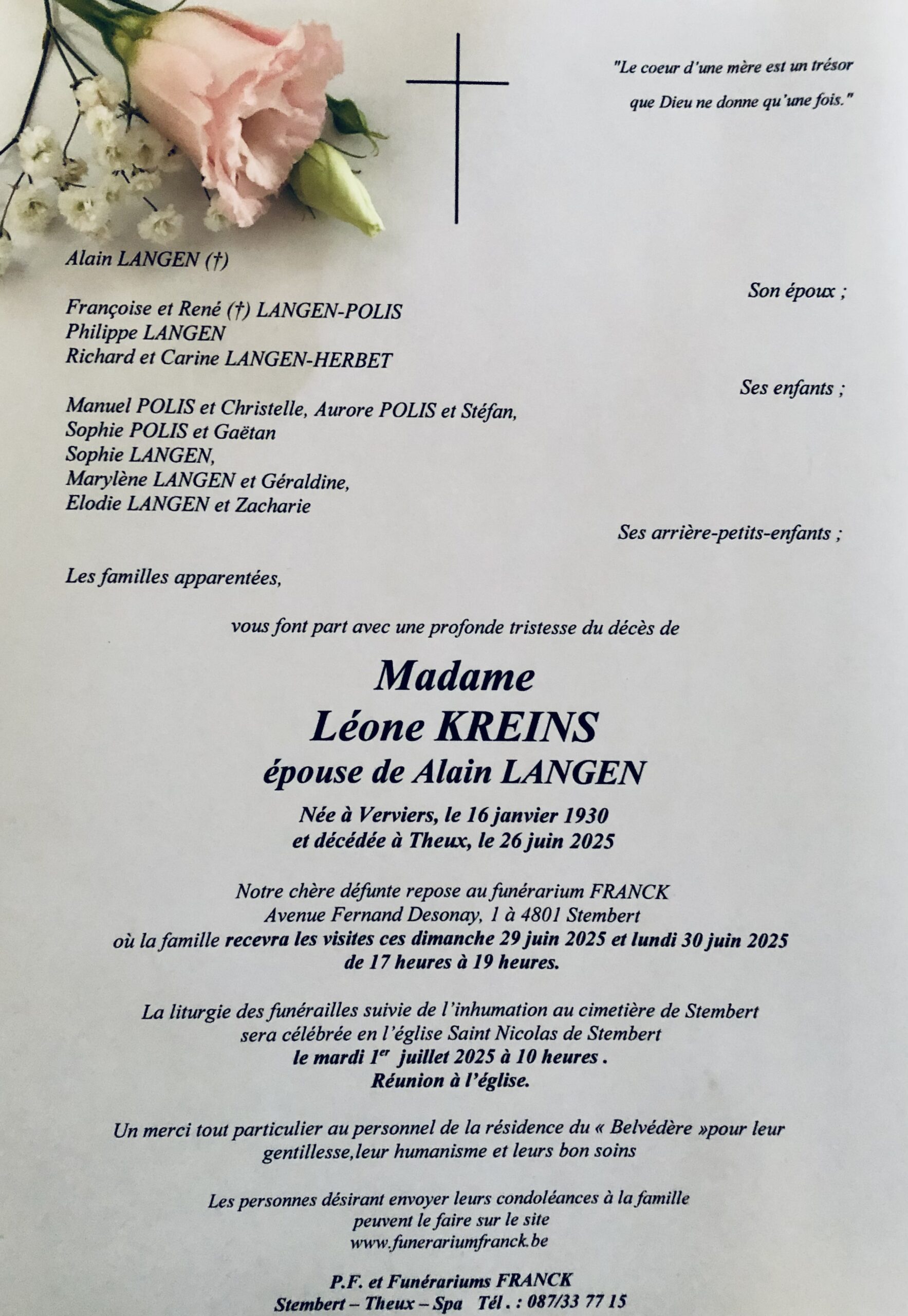 "Le coeur d'une mère est un trésor que Dieu ne donne qu'une fois."

Alain LANGEN (†)

Son époux ;

Françoise et René (†) LANGEN-POLIS
Philippe LANGEN
Richard et Carine LANGEN-HERBET

Ses enfants ;

Manuel POLIS et Christelle, Aurore POLIS et Stéfan,
Sophie POLIS et Gaëtan
Sophie LANGEN,
Marylène LANGEN et Géraldine,
Elodie LANGEN et Zacharie

Ses arrière-petits-enfants ;

Les familles apparentées,

vous font part avec une profonde tristesse du décès de

Madame
Léone KREINS
épouse de Alain LANGEN

Née à Verviers, le 16 janvier 1930
et décédée à Theux, le 26 juin 2025

Notre chère défunte repose au funérarium FRANCK
Avenue Fernand Desonay, 1 à 4801 Stembert
où la famille recevra les visites ces dimanche 29 juin 2025 et lundi 30 juin 2025
de 17 heures à 19 heures.

La liturgie des funérailles suivie de l'inhumation au cimetière de Stembert
sera célébrée en l'église Saint Nicolas de Stembert
le mardi 1$^{er}$ juillet 2025 à 10 heures .
Réunion à l'église.

Un merci tout particulier au personnel de la résidence du « Belvédère »pour leur gentillesse,leur humanisme et leurs bon soins

Les personnes désirant envoyer leurs condoléances à la famille
peuvent le faire sur le site
www.funerariumfranck.be

P.F. et Funérariums FRANCK
Stembert – Theux – Spa Tél . : 087/33 77 15